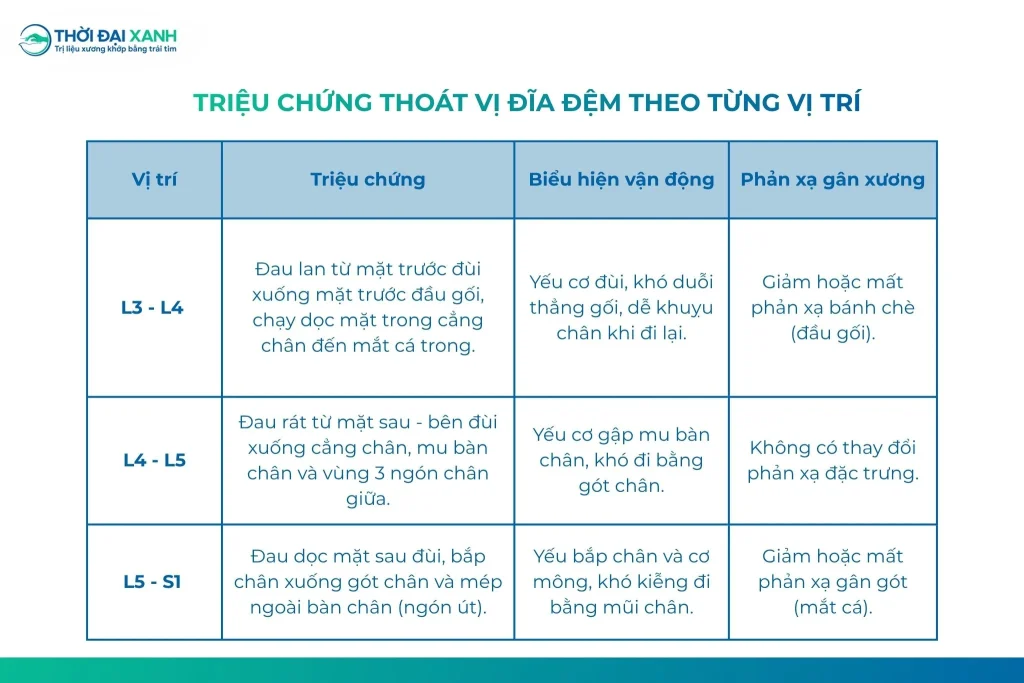 THỜI ĐẠI XANH
Trị liệu xương khớp bằng trái tim

TRIỆU CHỨNG THOÁT VỊ ĐĨA ĐỆM THEO TỪNG VỊ TRÍ

| Vị trí | Triệu chứng | Biểu hiện vận động | Phản xạ gân xương |
|---|---|---|---|
| L3 - L4 | Đau lan từ mặt trước đùi xuống mặt trước đầu gối, chạy dọc mặt trong cẳng chân đến mắt cá trong. | Yếu cơ đùi, khó duỗi thẳng gối, dễ khuỵu chân khi đi lại. | Giảm hoặc mất phản xạ bánh chè (đầu gối). |
| L4 - L5 | Đau rát từ mặt sau - bên đùi xuống cẳng chân, mu bàn chân và vùng 3 ngón chân giữa. | Yếu cơ gập mu bàn chân, khó đi bằng gót chân. | Không có thay đổi phản xạ đặc trưng. |
| L5 - S1 | Đau dọc mặt sau đùi, bắp chân xuống gót chân và mép ngoài bàn chân (ngón út). | Yếu bắp chân và cơ mông, khó kiễng đi bằng mũi chân. | Giảm hoặc mất phản xạ gân gót (mắt cá). |